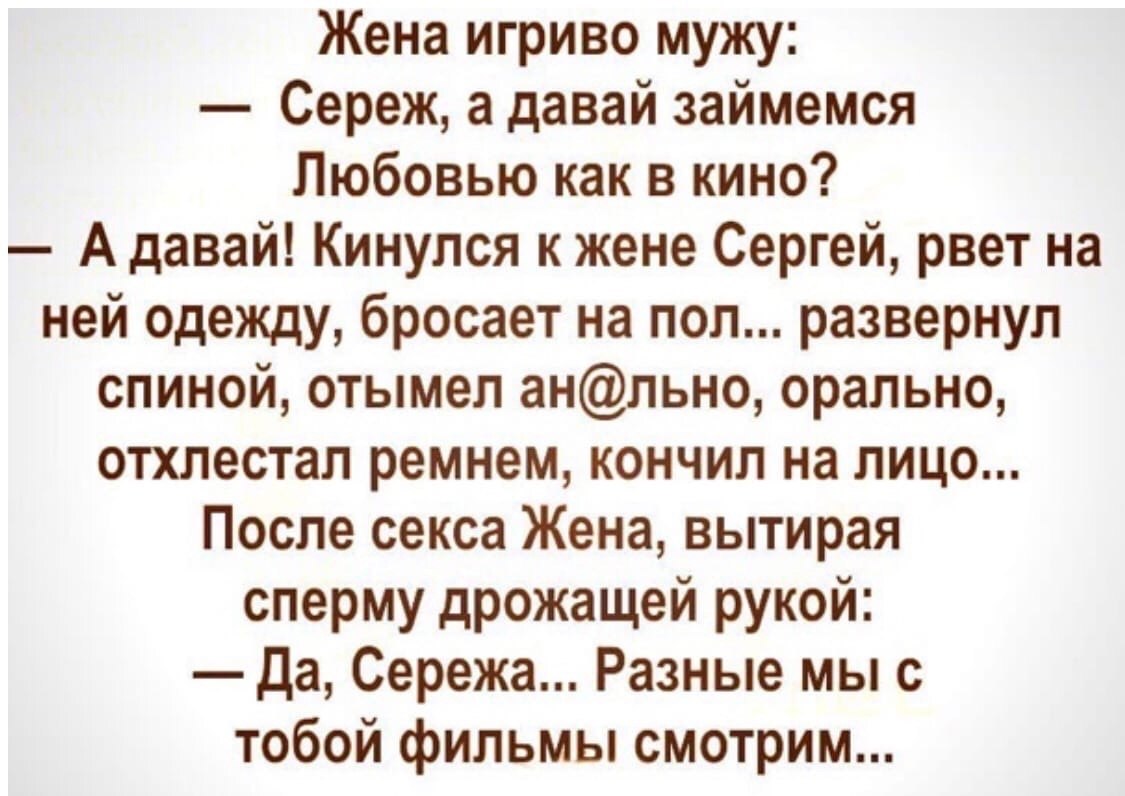 Жена игриво мужу:
— Сереж, а давай займемся Любовью как в кино?
— А давай! Кинулся к жене Сергей, рвет на ней одежду, бросает на пол... развернул спиной, отымел ан@льно, орально, отхлестал ремнем, кончил на лицо...
После секса Жена, вытирая сперму дрожащей рукой:
— Да, Сережа... Разные мы с тобой фильмы смотрим...